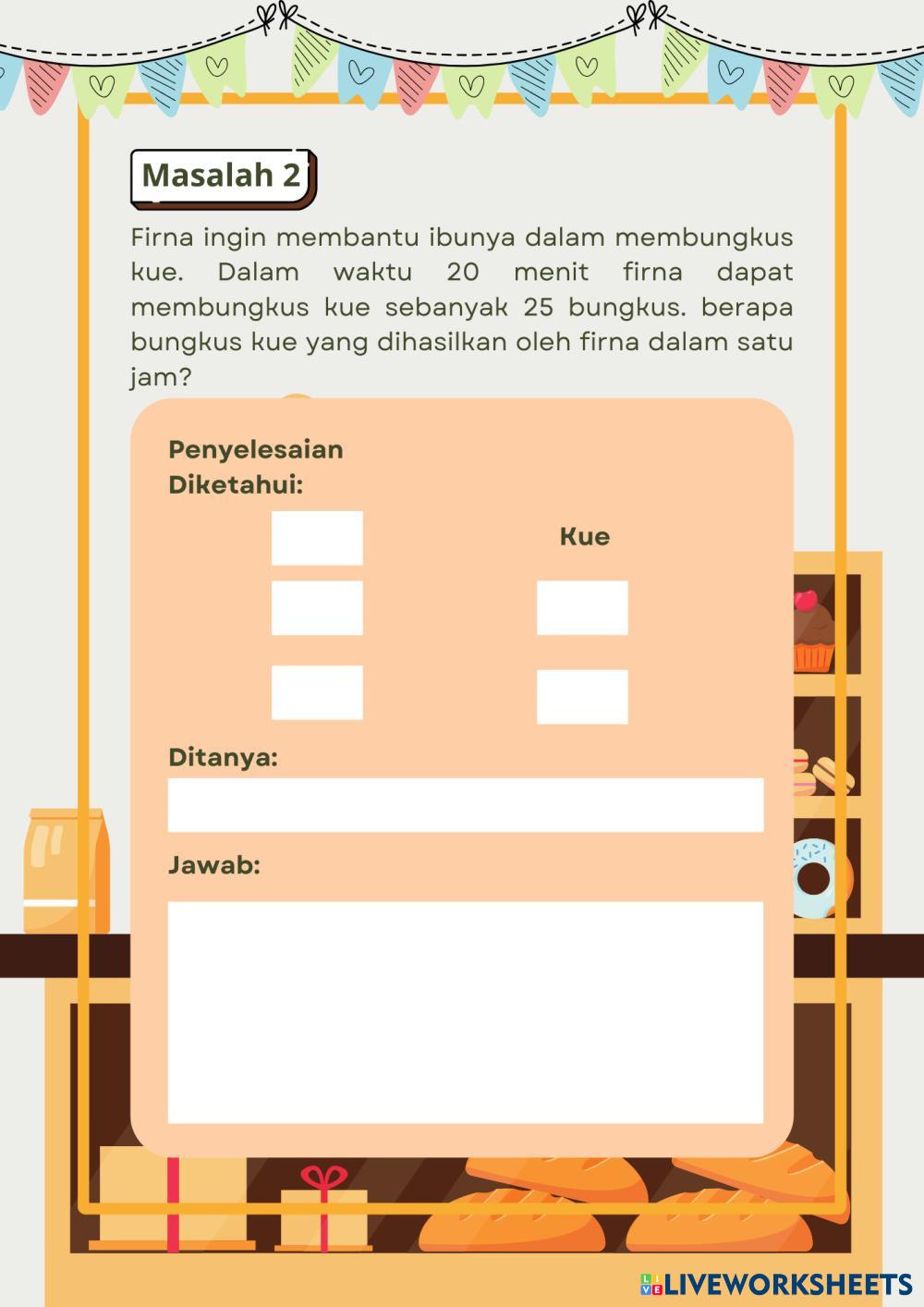 Masalah 2

Firna ingin membantu ibunya dalam membungkus kue. Dalam waktu 20 menit firna dapat membungkus kue sebanyak 25 bungkus. berapa bungkus kue yang dihasilkan oleh firna dalam satu jam?

Penyelesaian
Diketahui:

Kue

Ditanya:

Jawab:

LIVEWORKSHEETS